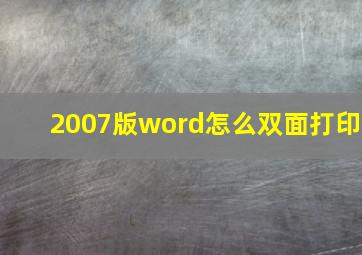 2007版word怎么双面打印